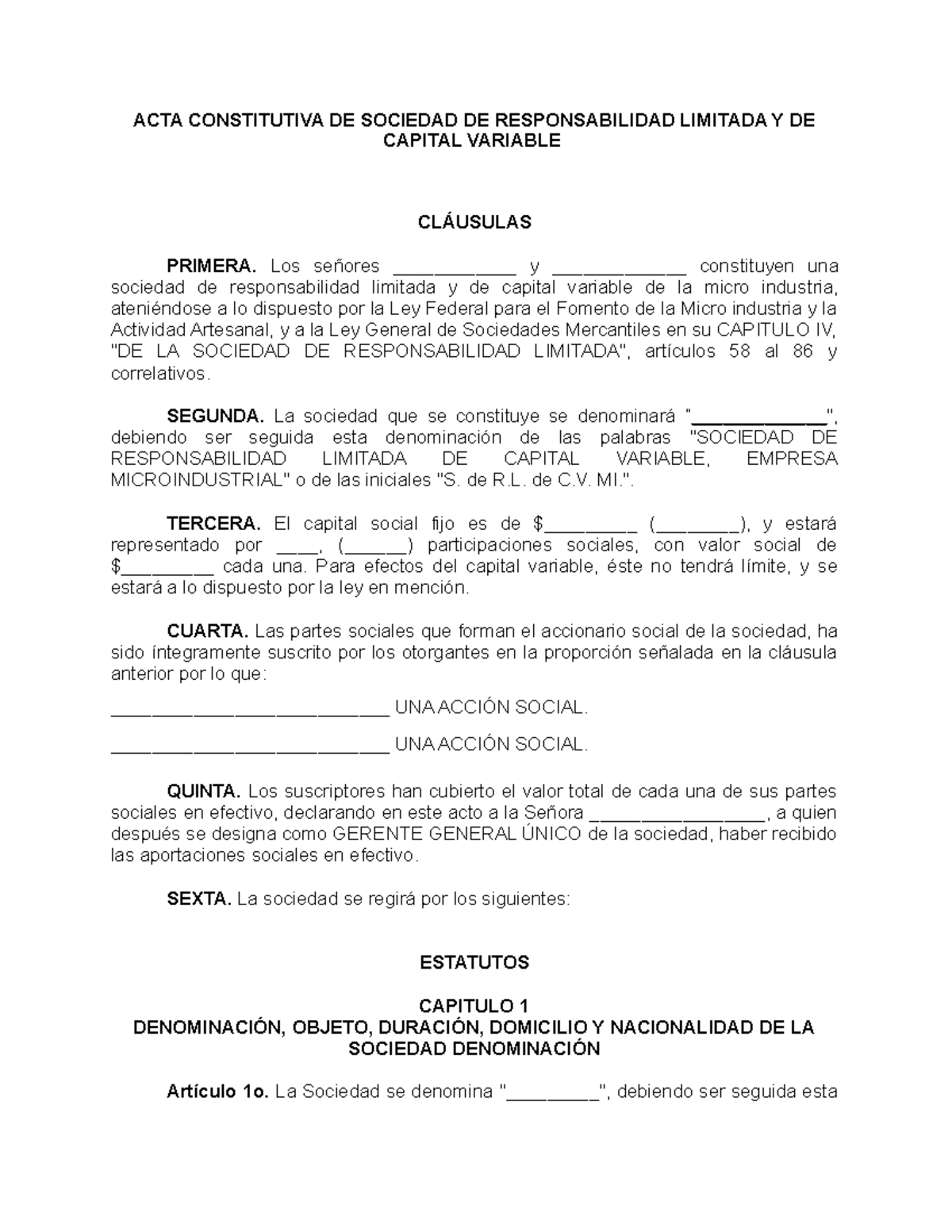 ACTA CONSTITUTIVA DE SOCIEDAD DE RESPONSABILIDAD LIMITADA Y DE CAPITAL VARIABLE

CLÁUSULAS

PRIMERA. Los señores ____________ y _____________ constituyen una sociedad de responsabilidad limitada y de capital variable de la micro industria, ateniéndose a lo dispuesto por la Ley Federal para el Fomento de la Micro industria y la Actividad Artesanal, y a la Ley General de Sociedades Mercantiles en su CAPITULO IV, "DE LA SOCIEDAD DE RESPONSABILIDAD LIMITADA", artículos 58 al 86 y correlativos.

SEGUNDA. La sociedad que se constituye se denominará "_____________", debiendo ser seguida esta denominación de las palabras "SOCIEDAD DE RESPONSABILIDAD LIMITADA DE CAPITAL VARIABLE, EMPRESA MICROINDUSTRIAL" o de las iniciales "S. de R.L. de C.V. MI.".

TERCERA. El capital social fijo es de $_________ (________), y estará representado por ____, (______) participaciones sociales, con valor social de $_________ cada una. Para efectos del capital variable, éste no tendrá límite, y se estará a lo dispuesto por la ley en mención.

CUARTA. Las partes sociales que forman el accionario social de la sociedad, ha sido íntegramente suscrito por los otorgantes en la proporción señalada en la cláusula anterior por lo que:

___________________________ UNA ACCIÓN SOCIAL.

___________________________ UNA ACCIÓN SOCIAL.

QUINTA. Los suscriptores han cubierto el valor total de cada una de sus partes sociales en efectivo, declarando en este acto a la Señora _________________, a quien después se designa como GERENTE GENERAL ÚNICO de la sociedad, haber recibido las aportaciones sociales en efectivo.

SEXTA. La sociedad se regirá por los siguientes:

ESTATUTOS

CAPITULO 1
DENOMINACIÓN, OBJETO, DURACIÓN, DOMICILIO Y NACIONALIDAD DE LA SOCIEDAD DENOMINACIÓN

Artículo 1o. La Sociedad se denomina "_________", debiendo ser seguida esta